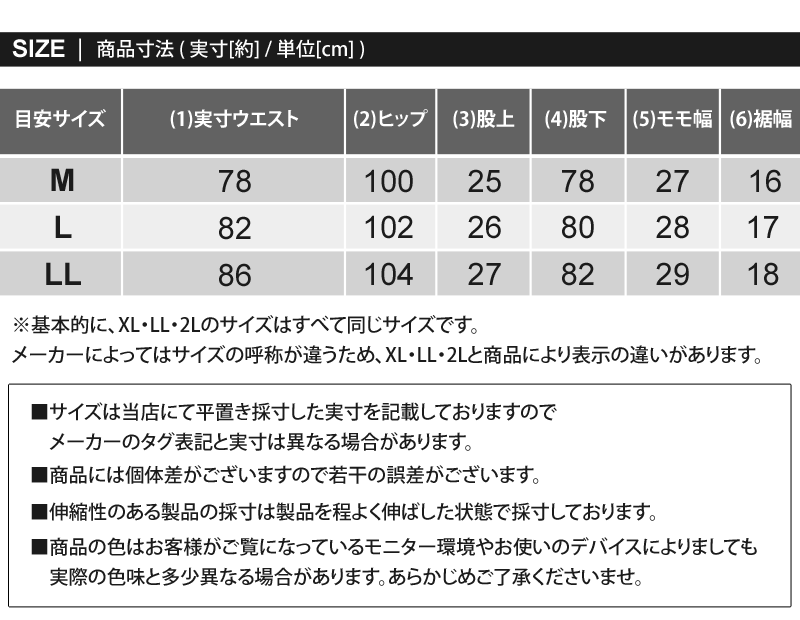 SIZE | 商品寸法 ( 実寸[約] / 単位[cm] )

| 目安サイズ | (1)実寸ウエスト | (2)ヒップ | (3)股上 | (4)股下 | (5)モモ幅 | (6)裾幅 |
|---|---|---|---|---|---|---|
| M | 78 | 100 | 25 | 78 | 27 | 16 |
| L | 82 | 102 | 26 | 80 | 28 | 17 |
| LL | 86 | 104 | 27 | 82 | 29 | 18 |

※基本的に、XL・LL・2Lのサイズはすべて同じサイズです。
メーカーによってはサイズの呼称が違うため、XL・LL・2Lと商品により表示の違いがあります。

■サイズは当店にて平置き採寸した実寸を記載しておりますので
メーカーのタグ表記と実寸は異なる場合があります。

■商品には個体差がございますので若干の誤差がございます。

■伸縮性のある製品の採寸は製品を程よく伸ばした状態で採寸しております。

■商品の色はお客様がご覧になっているモニター環境やお使いのデバイスによりましても
実際の色味と多少異なる場合があります。あらかじめご了承くださいませ。